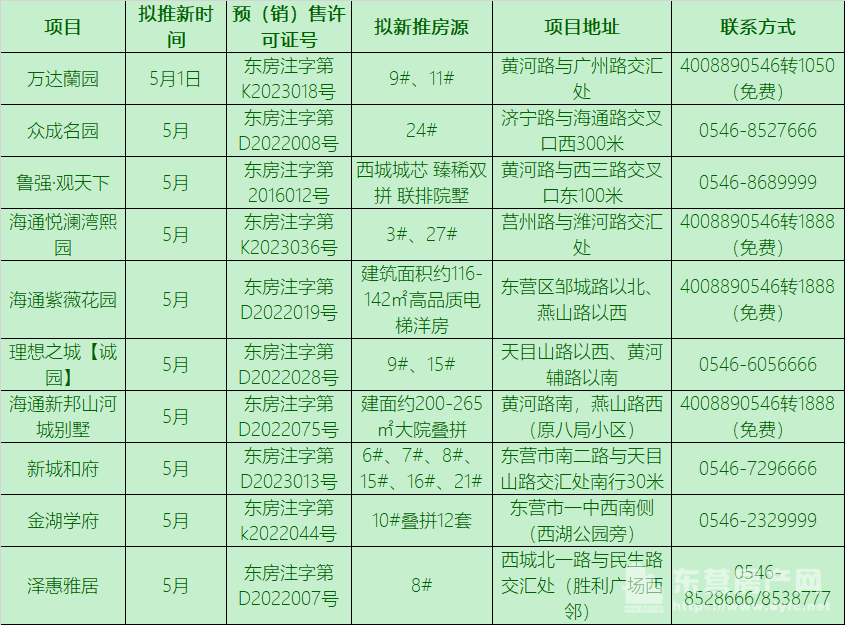 | 项目 | 拟推新时间 | 预（销）售许可证号 | 拟新推房源 | 项目地址 | 联系方式 |
|---|---|---|---|---|---|
| 万达蘭园 | 5月1日 | 东房注字第K2023018号 | 9#、11# | 黄河路与广州路交汇处 | 4008890546转1050（免费） |
| 众成名园 | 5月 | 东房注字第D2022008号 | 24# | 济宁路与海通路交叉口西300米 | 0546-8527666 |
| 鲁强·观天下 | 5月 | 东房注字第2016012号 | 西城城芯 臻稀双拼 联排院墅 | 黄河路与西三路交叉口东100米 | 0546-8689999 |
| 海通悦澜湾熙园 | 5月 | 东房注字第K2023036号 | 3#、27# | 莒州路与潍河路交汇处 | 4008890546转1888（免费） |
| 海通紫薇花园 | 5月 | 东房注字第D2022019号 | 建筑面积约116-142㎡高品质电梯洋房 | 东营区邹城路以北、燕山路以西 | 4008890546转1888（免费） |
| 理想之城【诚园】 | 5月 | 东房注字第D2022028号 | 9#、15# | 天目山路以西、黄河辅路以南 | 0546-6056666 |
| 海通新邦山河城别墅 | 5月 | 东房注字第D2022075号 | 建面约200-265㎡大院叠拼 | 黄河路南，燕山路西（原八局小区） | 4008890546转1888（免费） |
| 新城和府 | 5月 | 东房注字第D2023013号 | 6#、7#、8#、15#、16#、21# | 东营市南二路与天目山路交汇处南行30米 | 0546-7296666 |
| 金湖学府 | 5月 | 东房注字第k2022044号 | 10#叠拼12套 | 东营市一中西南侧（西湖公园旁） | 0546-2329999 |
| 泽惠雅居 | 5月 | 东房注字第D2022007号 | 8# | 西城北一路与民生路交汇处（胜利广场西邻） | 0546-8528666/8538777 |

东营房产网